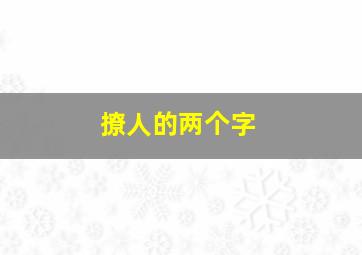 撩人的两个字